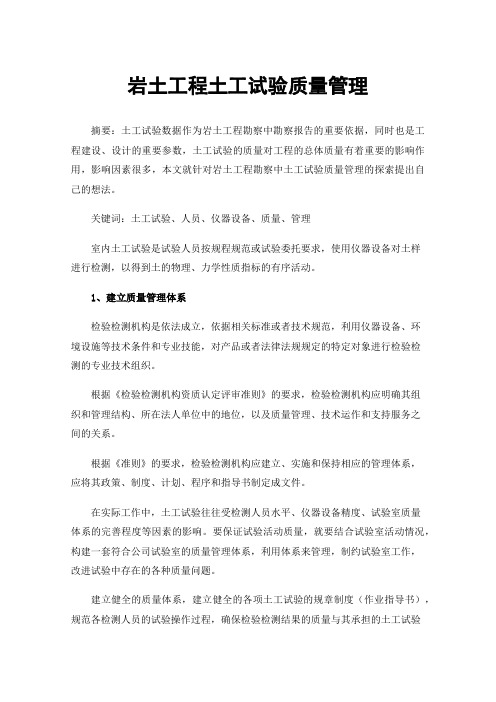 岩土工程土工试验质量管理

摘要：土工试验数据作为岩土工程勘察中勘察报告的重要依据，同时也是工程建设、设计的重要参数，土工试验的质量对工程的总体质量有着重要的影响作用，影响因素很多，本文就针对岩土工程勘察中土工试验质量管理的探索提出自己的想法。

关键词：土工试验、人员、仪器设备、质量、管理

室内土工试验是试验人员按规程规范或试验委托要求，使用仪器设备对土样进行检测，以得到土的物理、力学性质指标的有序活动。

1、建立质量管理体系

检验检测机构是依法成立，依据相关标准或者技术规范，利用仪器设备、环境设施等技术条件和专业技能，对产品或者法律法规规定的特定对象进行检验检测的专业技术组织。

根据《检验检测机构资质认定评审准则》的要求，检验检测机构应明确其组织和管理结构、所在法人单位中的地位，以及质量管理、技术运作和支持服务之间的关系。

根据《准则》的要求，检验检测机构应建立、实施和保持相应的管理体系，应将其政策、制度、计划、程序和指导书制定成文件。

在实际工作中，土工试验往往受检测人员水平、仪器设备精度、试验室质量体系的完善程度等因素的影响。要保证试验活动质量，就要结合试验室活动情况，构建一套符合公司试验室的质量管理体系，利用体系来管理，制约试验室工作，改进试验中存在的各种质量问题。

建立健全的质量体系，建立健全的各项土工试验的规章制度（作业指导书），规范各检测人员的试验操作过程，确保检验检测结果的质量与其承担的土工试验